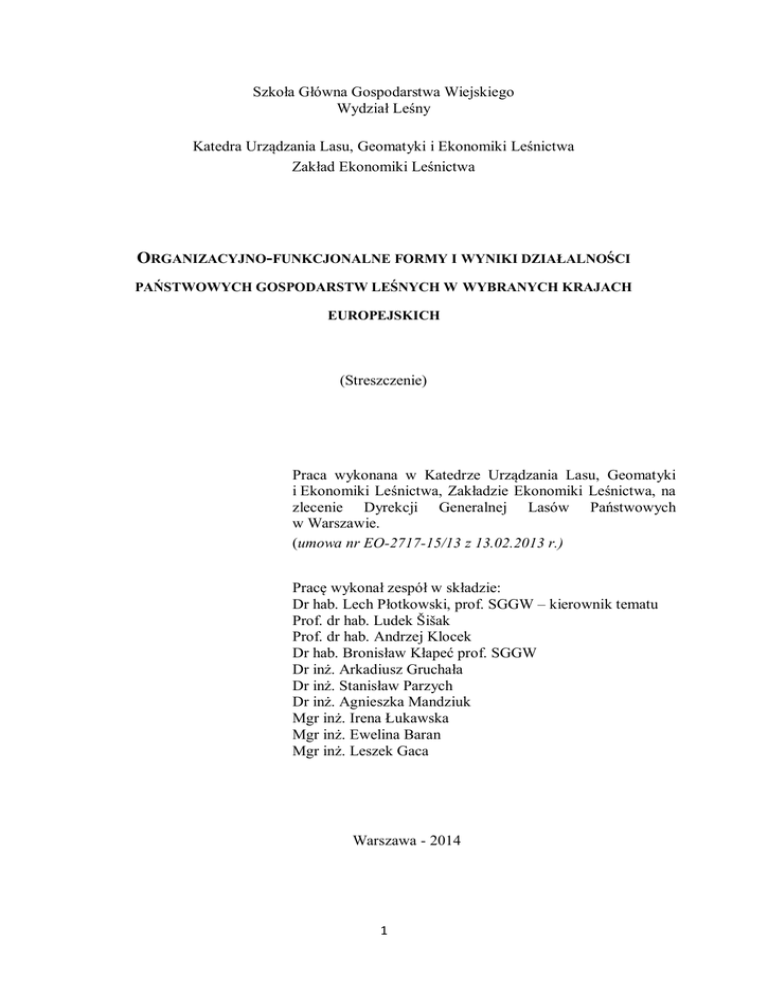 Szkoła Główna Gospodarstwa Wiejskiego
Wydział Leśny

Katedra Urządzania Lasu, Geomatyki i Ekonomiki Leśnictwa
Zakład Ekonomiki Leśnictwa

ORGANIZACYJNO-FUNKCJONALNE FORMY I WYNIKI DZIAŁALNOŚCI PAŃSTWOWYCH GOSPODARSTW LEŚNYCH W WYBRANYCH KRAJACH EUROPEJSKICH

(Streszczenie)

Praca wykonana w Katedrze Urządzania Lasu, Geomatyki i Ekonomiki Leśnictwa, Zakładzie Ekonomiki Leśnictwa, na zlecenie Dyrekcji Generalnej Lasów Państwowych w Warszawie.
(umowa nr EO-2717-15/13 z 13.02.2013 r.)

Pracę wykonał zespół w składzie:
Dr hab. Lech Płotkowski, prof. SGGW – kierownik tematu
Prof. dr hab. Ludek Šišak
Prof. dr hab. Andrzej Klocek
Dr hab. Bronisław Kłapeć prof. SGGW
Dr inż. Arkadiusz Gruchała
Dr inż. Stanisław Parzych
Dr inż. Agnieszka Mandziuk
Mgr inż. Irena Łukawska
Mgr inż. Ewelina Baran
Mgr inż. Leszek Gaca

Warszawa - 2014

1